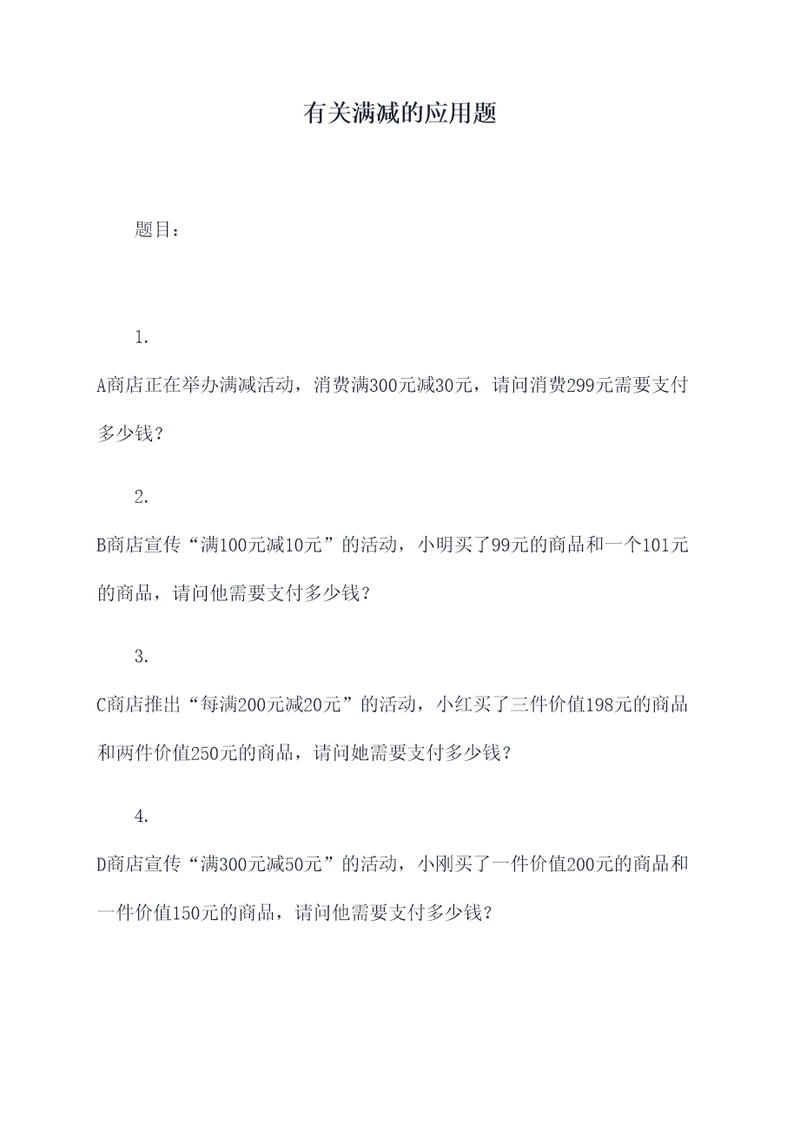 有关满减的应用题

题目：

1.

A商店正在举办满减活动，消费满300元减30元，请问消费299元需要支付多少钱？

2.

B商店宣传“满100元减10元”的活动，小明买了99元的商品和一个101元的商品，请问他需要支付多少钱？

3.

C商店推出“每满200元减20元”的活动，小红买了三件价值198元的商品和两件价值250元的商品，请问她需要支付多少钱？

4.

D商店宣传“满300元减50元”的活动，小刚买了一件价值200元的商品和一件价值150元的商品，请问他需要支付多少钱？